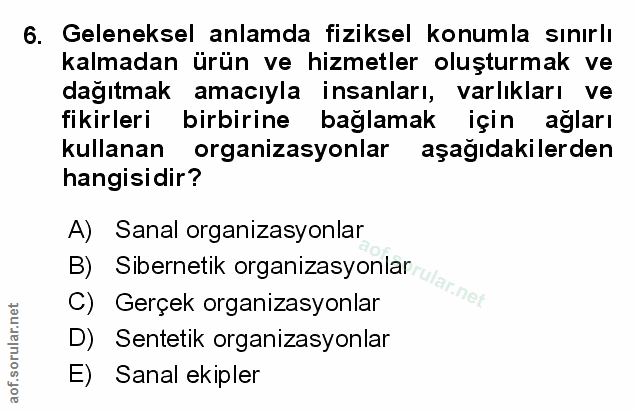 6. Geleneksel anlamda fiziksel konumla sınırlı kalmadan ürün ve hizmetler oluşturmak ve dağıtmak amacıyla insanları, varlıkları ve fikirleri birbirine bağlamak için ağları kullanan organizasyonlar aşağıdakilerden hangisidir?

A) Sanal organizasyonlar
B) Sibernetik organizasyonlar
C) Gerçek organizasyonlar
D) Sentetik organizasyonlar
E) Sanal ekipler

aof.sorular.net